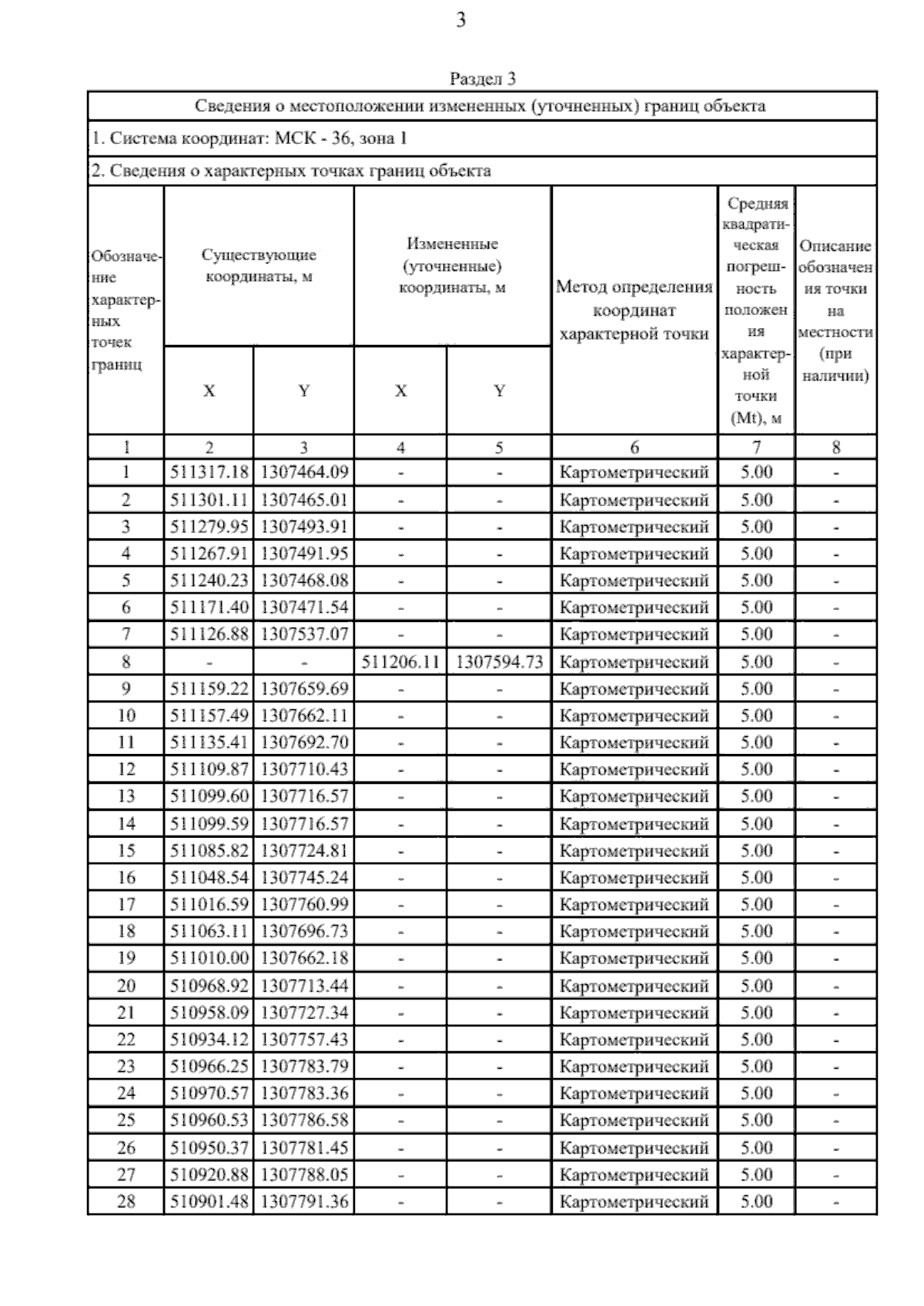 3

Раздел 3

Сведения о местоположении измененных (уточненных) границ объекта

1. Система координат: МСК - 36, зона 1

2. Сведения о характерных точках границ объекта

| Обозначение характерных точек границ | Существующие координаты, м X | Существующие координаты, м Y | Измененные (уточненные) координаты, м X | Измененные (уточненные) координаты, м Y | Метод определения координат характерной точки | Средняя квадратическая погрешность положения характерной точки (Mt), м | Описание обозначения точки на местности (при наличии) |
|---|---|---|---|---|---|---|---|
| 1 | 2 | 3 | 4 | 5 | 6 | 7 | 8 |
| 1 | 511317.18 | 1307464.09 | - | - | Картометрический | 5.00 | - |
| 2 | 511301.11 | 1307465.01 | - | - | Картометрический | 5.00 | - |
| 3 | 511279.95 | 1307493.91 | - | - | Картометрический | 5.00 | - |
| 4 | 511267.91 | 1307491.95 | - | - | Картометрический | 5.00 | - |
| 5 | 511240.23 | 1307468.08 | - | - | Картометрический | 5.00 | - |
| 6 | 511171.40 | 1307471.54 | - | - | Картометрический | 5.00 | - |
| 7 | 511126.88 | 1307537.07 | - | - | Картометрический | 5.00 | - |
| 8 | - | - | 511206.11 | 1307594.73 | Картометрический | 5.00 | - |
| 9 | 511159.22 | 1307659.69 | - | - | Картометрический | 5.00 | - |
| 10 | 511157.49 | 1307662.11 | - | - | Картометрический | 5.00 | - |
| 11 | 511135.41 | 1307692.70 | - | - | Картометрический | 5.00 | - |
| 12 | 511109.87 | 1307710.43 | - | - | Картометрический | 5.00 | - |
| 13 | 511099.60 | 1307716.57 | - | - | Картометрический | 5.00 | - |
| 14 | 511099.59 | 1307716.57 | - | - | Картометрический | 5.00 | - |
| 15 | 511085.82 | 1307724.81 | - | - | Картометрический | 5.00 | - |
| 16 | 511048.54 | 1307745.24 | - | - | Картометрический | 5.00 | - |
| 17 | 511016.59 | 1307760.99 | - | - | Картометрический | 5.00 | - |
| 18 | 511063.11 | 1307696.73 | - | - | Картометрический | 5.00 | - |
| 19 | 511010.00 | 1307662.18 | - | - | Картометрический | 5.00 | - |
| 20 | 510968.92 | 1307713.44 | - | - | Картометрический | 5.00 | - |
| 21 | 510958.09 | 1307727.34 | - | - | Картометрический | 5.00 | - |
| 22 | 510934.12 | 1307757.43 | - | - | Картометрический | 5.00 | - |
| 23 | 510966.25 | 1307783.79 | - | - | Картометрический | 5.00 | - |
| 24 | 510970.57 | 1307783.36 | - | - | Картометрический | 5.00 | - |
| 25 | 510960.53 | 1307786.58 | - | - | Картометрический | 5.00 | - |
| 26 | 510950.37 | 1307781.45 | - | - | Картометрический | 5.00 | - |
| 27 | 510920.88 | 1307788.05 | - | - | Картометрический | 5.00 | - |
| 28 | 510901.48 | 1307791.36 | - | - | Картометрический | 5.00 | - |